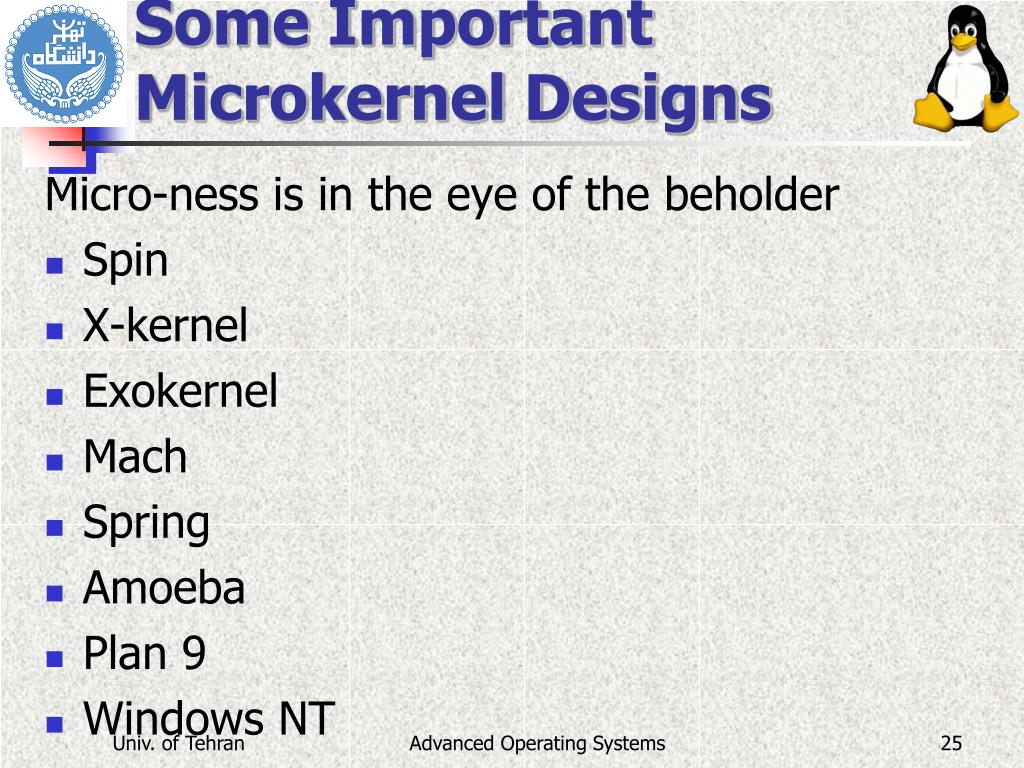 Some Important Microkernel Designs

Micro-ness is in the eye of the beholder

• Spin
• X-kernel
• Exokernel
• Mach
• Spring
• Amoeba
• Plan 9
• Windows NT

Univ. of Tehran Advanced Operating Systems 25